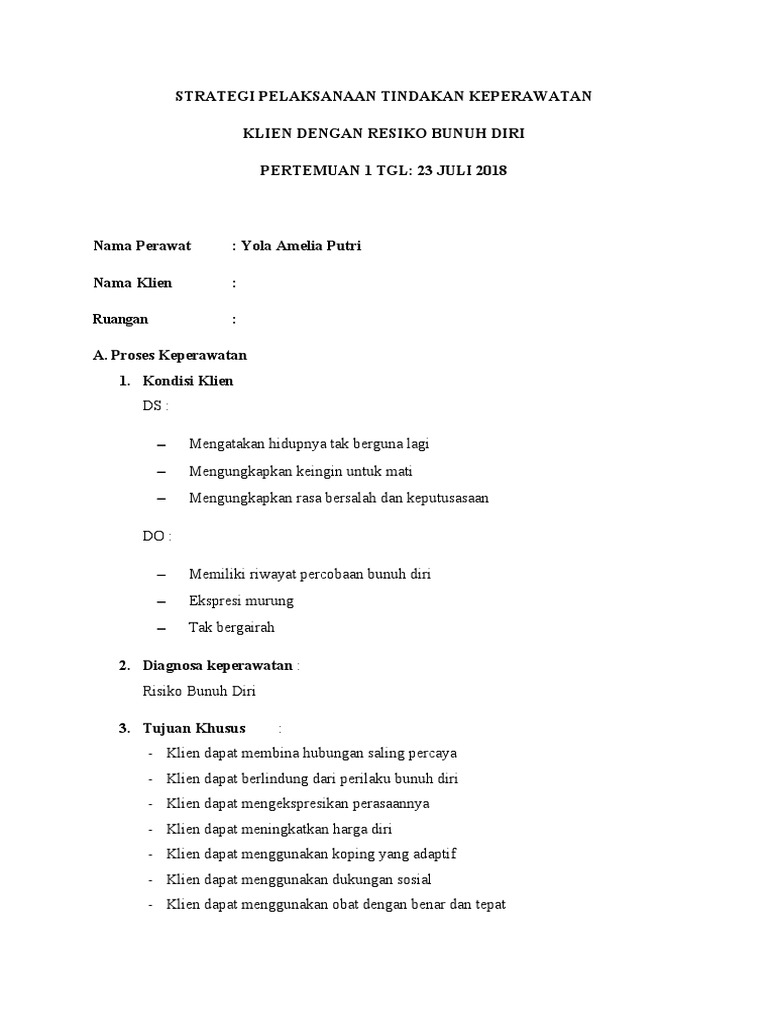 STRATEGI PELAKSANAAN TINDAKAN KEPERAWATAN

KLIEN DENGAN RESIKO BUNUH DIRI

PERTEMUAN 1 TGL: 23 JULI 2018

Nama Perawat : Yola Amelia Putri

Nama Klien :

Ruangan :

A. Proses Keperawatan

1. Kondisi Klien

DS :

– Mengatakan hidupnya tak berguna lagi
– Mengungkapkan keingin untuk mati
– Mengungkapkan rasa bersalah dan keputusasaan

DO :

– Memiliki riwayat percobaan bunuh diri
– Ekspresi murung
– Tak bergairah

2. Diagnosa keperawatan :

Risiko Bunuh Diri

3. Tujuan Khusus :

- Klien dapat membina hubungan saling percaya
- Klien dapat berlindung dari perilaku bunuh diri
- Klien dapat mengekspresikan perasaannya
- Klien dapat meningkatkan harga diri
- Klien dapat menggunakan koping yang adaptif
- Klien dapat menggunakan dukungan sosial
- Klien dapat menggunakan obat dengan benar dan tepat